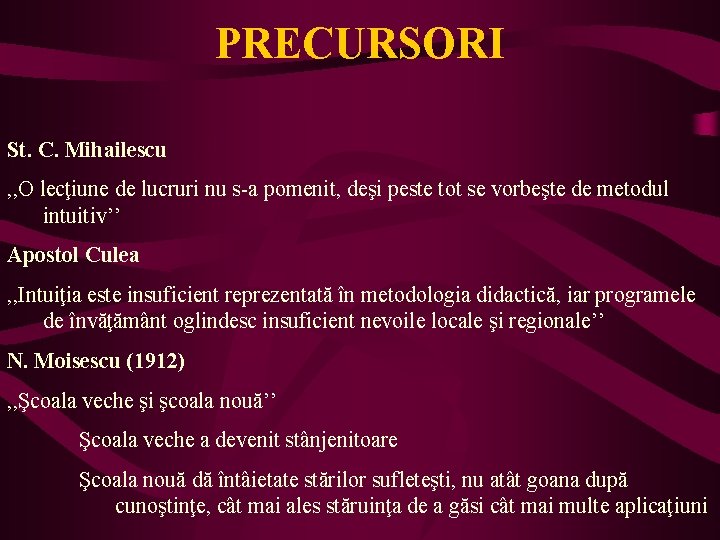 PRECURSORI

St. C. Mihailescu

,,O lecţiune de lucruri nu s-a pomenit, deşi peste tot se vorbeşte de metodul intuitiv’’

Apostol Culea

,,Intuiţia este insuficient reprezentată în metodologia didactică, iar programele de învăţământ oglindesc insuficient nevoile locale şi regionale’’

N. Moisescu (1912)

,,Şcoala veche şi şcoala nouă’’

Şcoala veche a devenit stânjenitoare

Şcoala nouă dă întâietate stărilor sufleteşti, nu atât goana după cunoştinţe, cât mai ales stăruinţa de a găsi cât mai multe aplicaţiuni